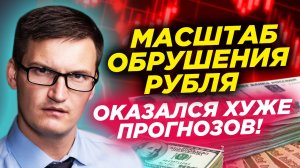 МАСШТАБ ОБРУШЕНИЯ РУБЛЯ

ОКАЗАЛСЯ ХУЖЕ ПРОГНОЗОВ!